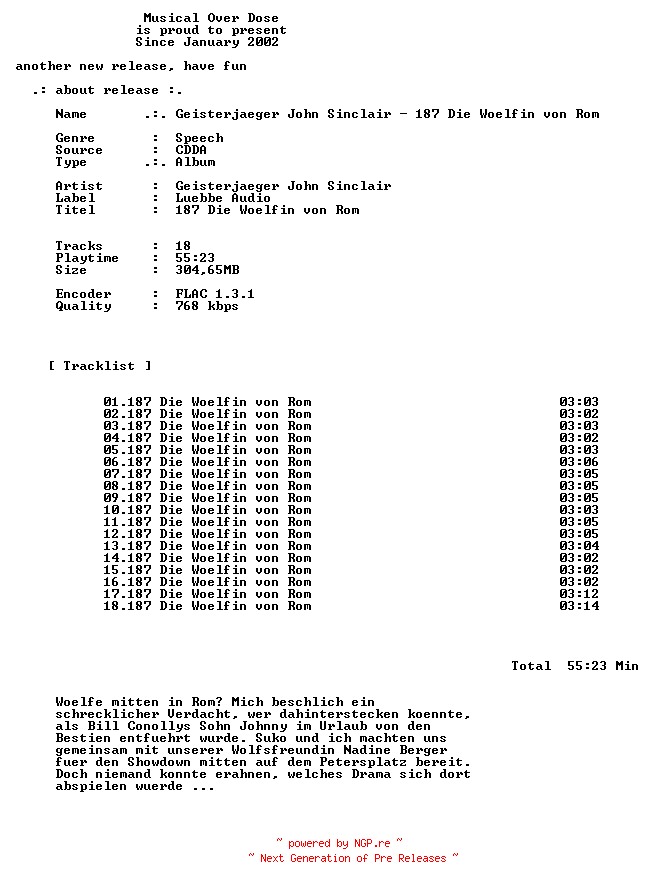 Musical Over Dose
is proud to present
Since January 2002

another new release, have fun

.: about release :.

Name .:. Geisterjaeger John Sinclair - 187 Die Woelfin von Rom

Genre : Speech
Source : CDDA
Type .:. Album

Artist : Geisterjaeger John Sinclair
Label : Luebbe Audio
Titel : 187 Die Woelfin von Rom

Tracks : 18
Playtime : 55:23
Size : 304,65MB

Encoder : FLAC 1.3.1
Quality : 768 kbps

[ Tracklist ]

01.187 Die Woelfin von Rom 03:03
02.187 Die Woelfin von Rom 03:02
03.187 Die Woelfin von Rom 03:03
04.187 Die Woelfin von Rom 03:02
05.187 Die Woelfin von Rom 03:03
06.187 Die Woelfin von Rom 03:06
07.187 Die Woelfin von Rom 03:05
08.187 Die Woelfin von Rom 03:05
09.187 Die Woelfin von Rom 03:05
10.187 Die Woelfin von Rom 03:03
11.187 Die Woelfin von Rom 03:05
12.187 Die Woelfin von Rom 03:05
13.187 Die Woelfin von Rom 03:04
14.187 Die Woelfin von Rom 03:02
15.187 Die Woelfin von Rom 03:02
16.187 Die Woelfin von Rom 03:02
17.187 Die Woelfin von Rom 03:12
18.187 Die Woelfin von Rom 03:14

Total 55:23 Min

Woelfe mitten in Rom? Mich beschlich ein schrecklicher Verdacht, wer dahinterstecken koennte, als Bill Conollys Sohn Johnny im Urlaub von den Bestien entfuehrt wurde. Suko und ich machten uns gemeinsam mit unserer Wolfsfreundin Nadine Berger fuer den Showdown mitten auf dem Petersplatz bereit. Doch niemand konnte erahnen, welches Drama sich dort abspielen wuerde ...

~ powered by NGP.re ~
~ Next Generation of Pre Releases ~